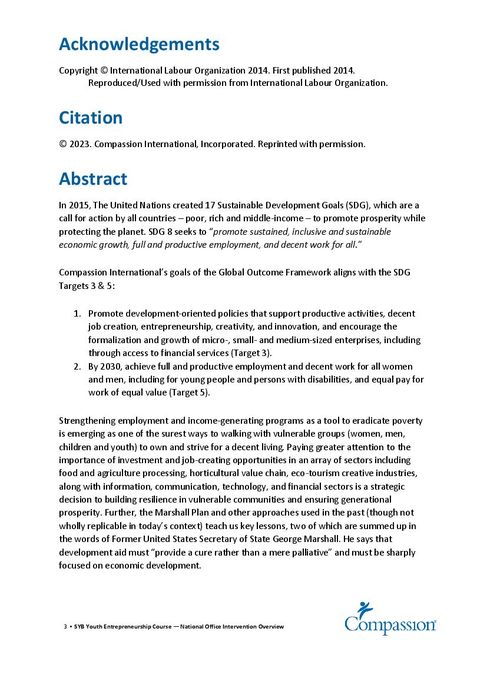 Acknowledgements

Copyright © International Labour Organization 2014. First published 2014.
Reproduced/Used with permission from International Labour Organization.

Citation

© 2023. Compassion International, Incorporated. Reprinted with permission.

Abstract

In 2015, The United Nations created 17 Sustainable Development Goals (SDG), which are a call for action by all countries – poor, rich and middle-income – to promote prosperity while protecting the planet. SDG 8 seeks to "promote sustained, inclusive and sustainable economic growth, full and productive employment, and decent work for all."

Compassion International's goals of the Global Outcome Framework aligns with the SDG Targets 3 & 5:

1. Promote development-oriented policies that support productive activities, decent job creation, entrepreneurship, creativity, and innovation, and encourage the formalization and growth of micro-, small- and medium-sized enterprises, including through access to financial services (Target 3).
2. By 2030, achieve full and productive employment and decent work for all women and men, including for young people and persons with disabilities, and equal pay for work of equal value (Target 5).

Strengthening employment and income-generating programs as a tool to eradicate poverty is emerging as one of the surest ways to walking with vulnerable groups (women, men, children and youth) to own and strive for a decent living. Paying greater attention to the importance of investment and job-creating opportunities in an array of sectors including food and agriculture processing, horticultural value chain, eco-tourism creative industries, along with information, communication, technology, and financial sectors is a strategic decision to building resilience in vulnerable communities and ensuring generational prosperity. Further, the Marshall Plan and other approaches used in the past (though not wholly replicable in today's context) teach us key lessons, two of which are summed up in the words of Former United States Secretary of State George Marshall. He says that development aid must "provide a cure rather than a mere palliative" and must be sharply focused on economic development.

3 • SYB Youth Entrepreneurship Course — National Office Intervention Overview

Compassion